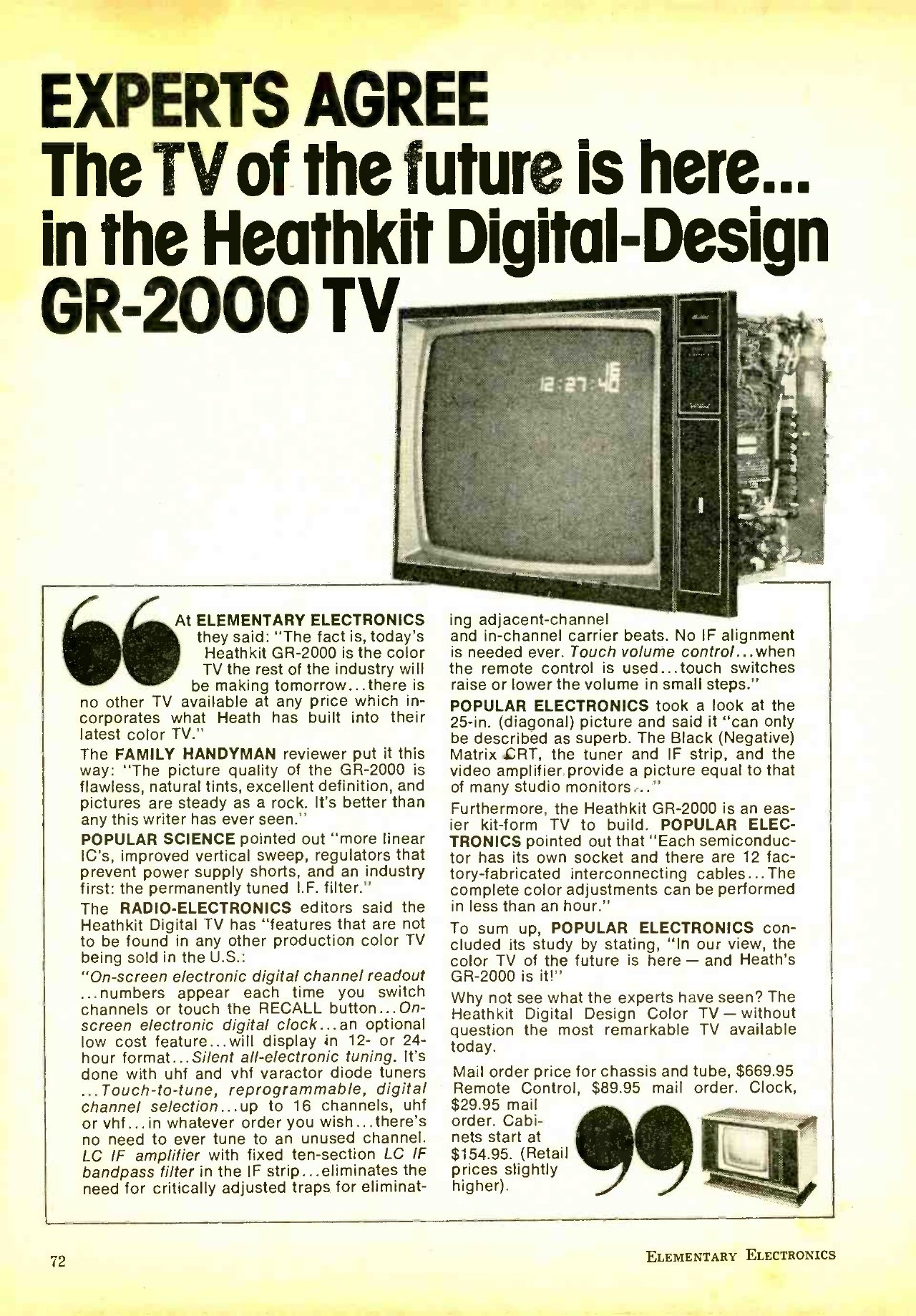 EXPERTS AGREE
The TV of the future is here... in the Heathkit Digital-Design GR-2000 TV

12:27:40 16

At ELEMENTARY ELECTRONICS they said: "The fact is, today's Heathkit GR-2000 is the color TV the rest of the industry will be making tomorrow...there is no other TV available at any price which incorporates what Heath has built into their latest color TV."

The FAMILY HANDYMAN reviewer put it this way: "The picture quality of the GR-2000 is flawless, natural tints, excellent definition, and pictures are steady as a rock. It's better than any this writer has ever seen."

POPULAR SCIENCE pointed out "more linear IC's, improved vertical sweep, regulators that prevent power supply shorts, and an industry first: the permanently tuned I.F. filter."

The RADIO-ELECTRONICS editors said the Heathkit Digital TV has "features that are not to be found in any other production color TV being sold in the U.S.:

"On-screen electronic digital channel readout ...numbers appear each time you switch channels or touch the RECALL button...On-screen electronic digital clock...an optional low cost feature...will display in 12- or 24-hour format...Silent all-electronic tuning. It's done with uhf and vhf varactor diode tuners ...Touch-to-tune, reprogrammable, digital channel selection...up to 16 channels, uhf or vhf...in whatever order you wish...there's no need to ever tune to an unused channel. LC IF amplifier with fixed ten-section LC IF bandpass filter in the IF strip...eliminates the need for critically adjusted traps for eliminating adjacent-channel and in-channel carrier beats. No IF alignment is needed ever. Touch volume control...when the remote control is used...touch switches raise or lower the volume in small steps."

POPULAR ELECTRONICS took a look at the 25-in. (diagonal) picture and said it "can only be described as superb. The Black (Negative) Matrix CRT, the tuner and IF strip, and the video amplifier provide a picture equal to that of many studio monitors..."

Furthermore, the Heathkit GR-2000 is an easier kit-form TV to build. POPULAR ELECTRONICS pointed out that "Each semiconductor has its own socket and there are 12 factory-fabricated interconnecting cables...The complete color adjustments can be performed in less than an hour."

To sum up, POPULAR ELECTRONICS concluded its study by stating, "In our view, the color TV of the future is here — and Heath's GR-2000 is it!"

Why not see what the experts have seen? The Heathkit Digital Design Color TV — without question the most remarkable TV available today.

Mail order price for chassis and tube, $669.95 Remote Control, $89.95 mail order. Clock, $29.95 mail order. Cabinets start at $154.95. (Retail prices slightly higher).

72

ELEMENTARY ELECTRONICS